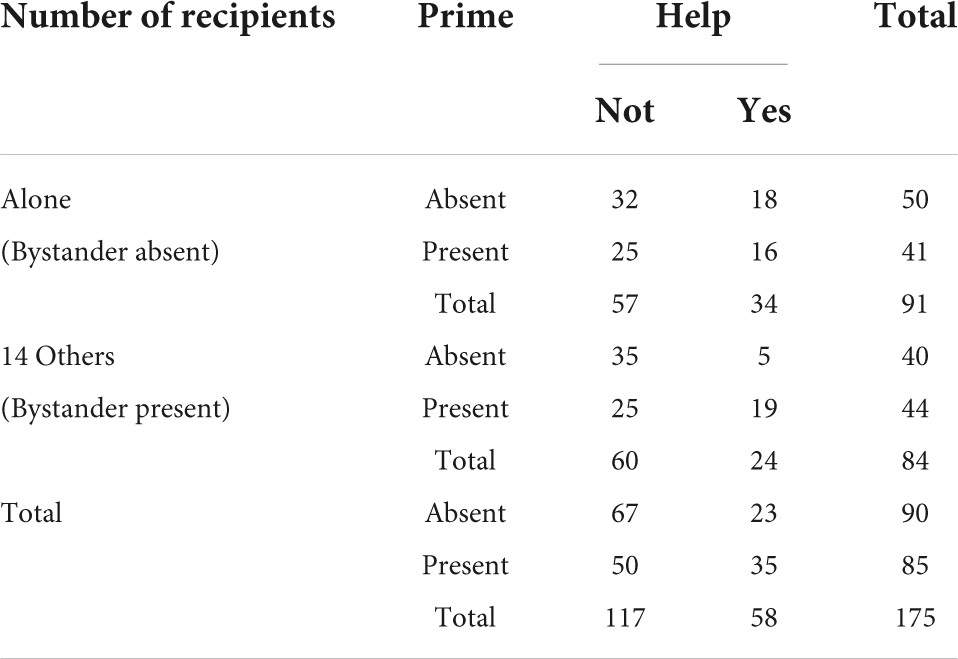 | Number of recipients | Prime | Help |  | Total |
|---|---|---|---|---|
|  |  | Not | Yes |  |
| Alone | Absent | 32 | 18 | 50 |
| (Bystander absent) | Present | 25 | 16 | 41 |
|  | Total | 57 | 34 | 91 |
| 14 Others | Absent | 35 | 5 | 40 |
| (Bystander present) | Present | 25 | 19 | 44 |
|  | Total | 60 | 24 | 84 |
| Total | Absent | 67 | 23 | 90 |
|  | Present | 50 | 35 | 85 |
|  | Total | 117 | 58 | 175 |